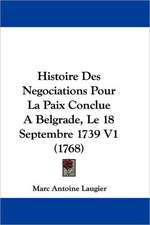 Histoire Des Negociations Pour La Paix Conclue A Belgrade, Le 18 Septembre 1739 V1 (1768)

Marc Antoine Laugier